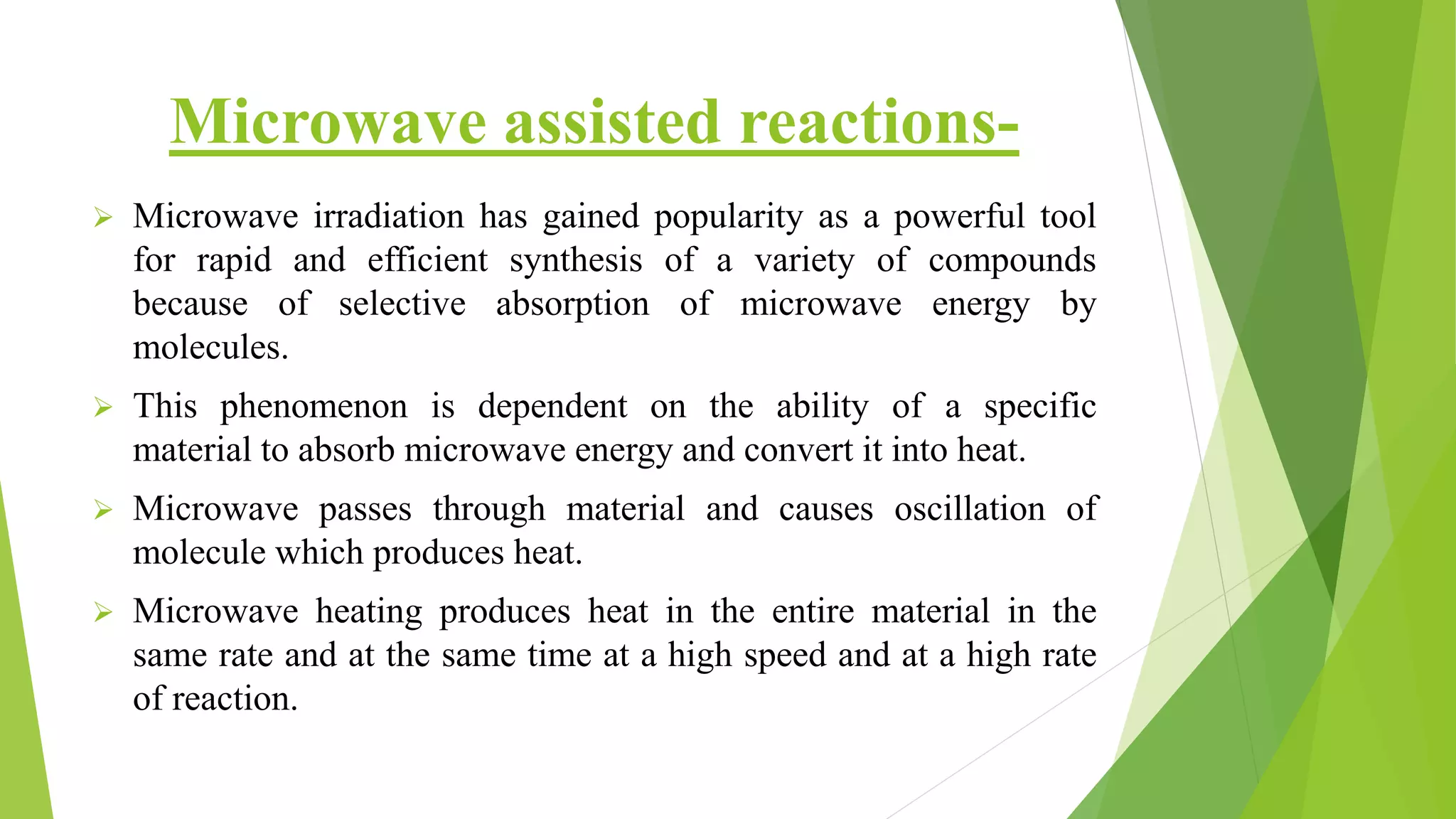 Microwave assisted reactions-

➢ Microwave irradiation has gained popularity as a powerful tool for rapid and efficient synthesis of a variety of compounds because of selective absorption of microwave energy by molecules.

➢ This phenomenon is dependent on the ability of a specific material to absorb microwave energy and convert it into heat.

➢ Microwave passes through material and causes oscillation of molecule which produces heat.

➢ Microwave heating produces heat in the entire material in the same rate and at the same time at a high speed and at a high rate of reaction.